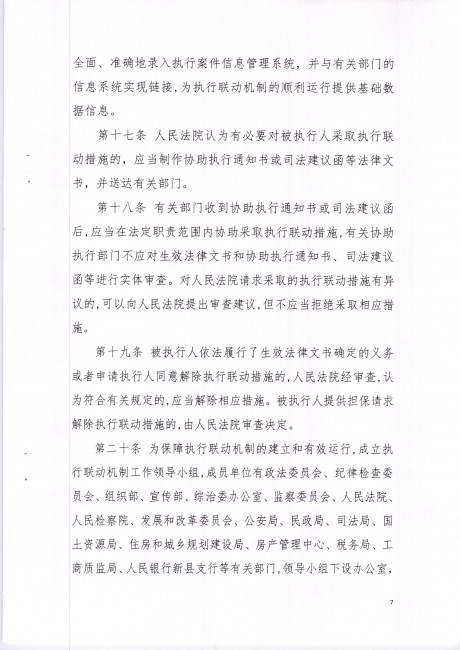 全面、准确地录入执行案件信息管理系统，并与有关部门的信息系统实现链接，为执行联动机制的顺利运行提供基础数据信息。

第十七条 人民法院认为有必要对被执行人采取执行联动措施的，应当制作协助执行通知书或司法建议函等法律文书，并送达有关部门。

第十八条 有关部门收到协助执行通知书或司法建议函后，应当在法定职责范围内协助采取执行联动措施，有关协助执行部门不应对生效法律文书和协助执行通知书、司法建议函等进行实体审查。对人民法院请求采取的执行联动措施有异议的，可以向人民法院提出审查建议，但不应当拒绝采取相应措施。

第十九条 被执行人依法履行了生效法律文书确定的义务或者申请执行人同意解除执行联动措施的，人民法院经审查，认为符合有关规定的，应当解除相应措施。被执行人提供担保请求解除执行联动措施的，由人民法院审查决定。

第二十条 为保障执行联动机制的建立和有效运行，成立执行联动机制工作领导小组，成员单位有政法委员会、纪律检查委员会、组织部、宣传部、综治委办公室、监察委员会、人民法院、人民检察院、发展和改革委员会、公安局、民政局、司法局、国土资源局、住房和城乡规划建设局、房产管理中心、税务局、工商质监局、人民银行新县支行等有关部门，领导小组下设办公室，

7